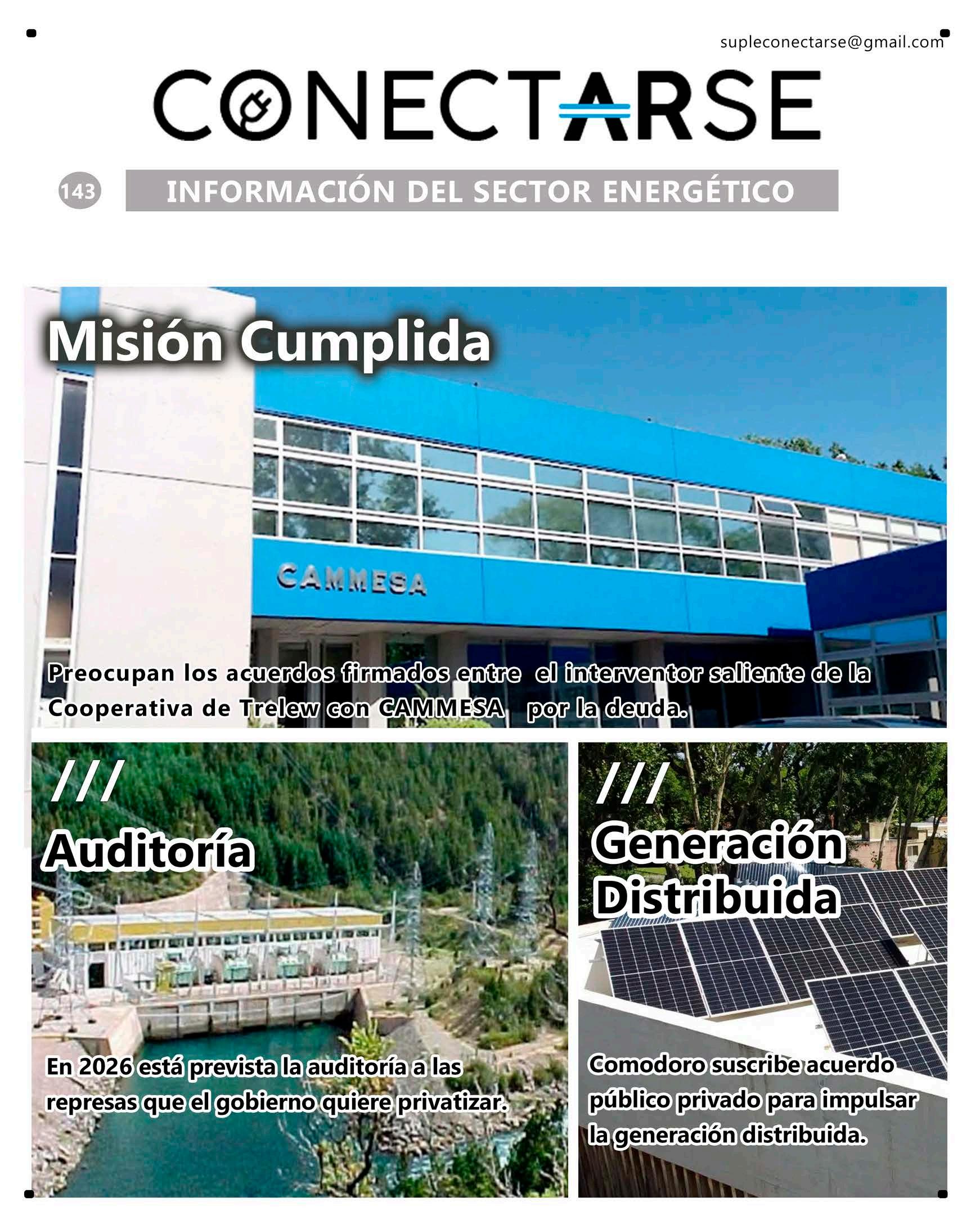 supleconectarse@gmail.com

CONECTARSE

143

INFORMACIÓN DEL SECTOR ENERGÉTICO

Misión Cumplida

CAMMESA

Preocupan los acuerdos firmados entre el interventor saliente de la Cooperativa de Trelew con CAMMESA por la deuda.

///

Auditoría

En 2026 está prevista la auditoría a las represas que el gobierno quiere privatizar.

///

Generación Distribuida

Comodoro suscribe acuerdo público privado para impulsar la generación distribuida.